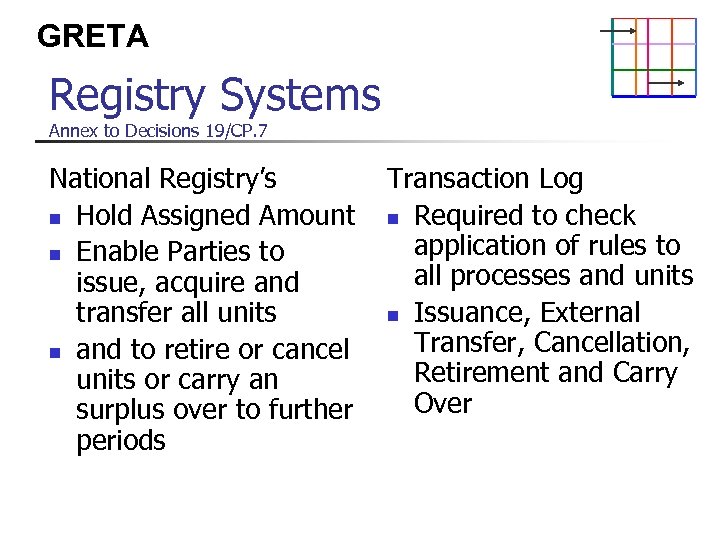 GRETA

Registry Systems
Annex to Decisions 19/CP.7

National Registry's
- Hold Assigned Amount
- Enable Parties to issue, acquire and transfer all units
- and to retire or cancel units or carry an surplus over to further periods

Transaction Log
- Required to check application of rules to all processes and units
- Issuance, External Transfer, Cancellation, Retirement and Carry Over